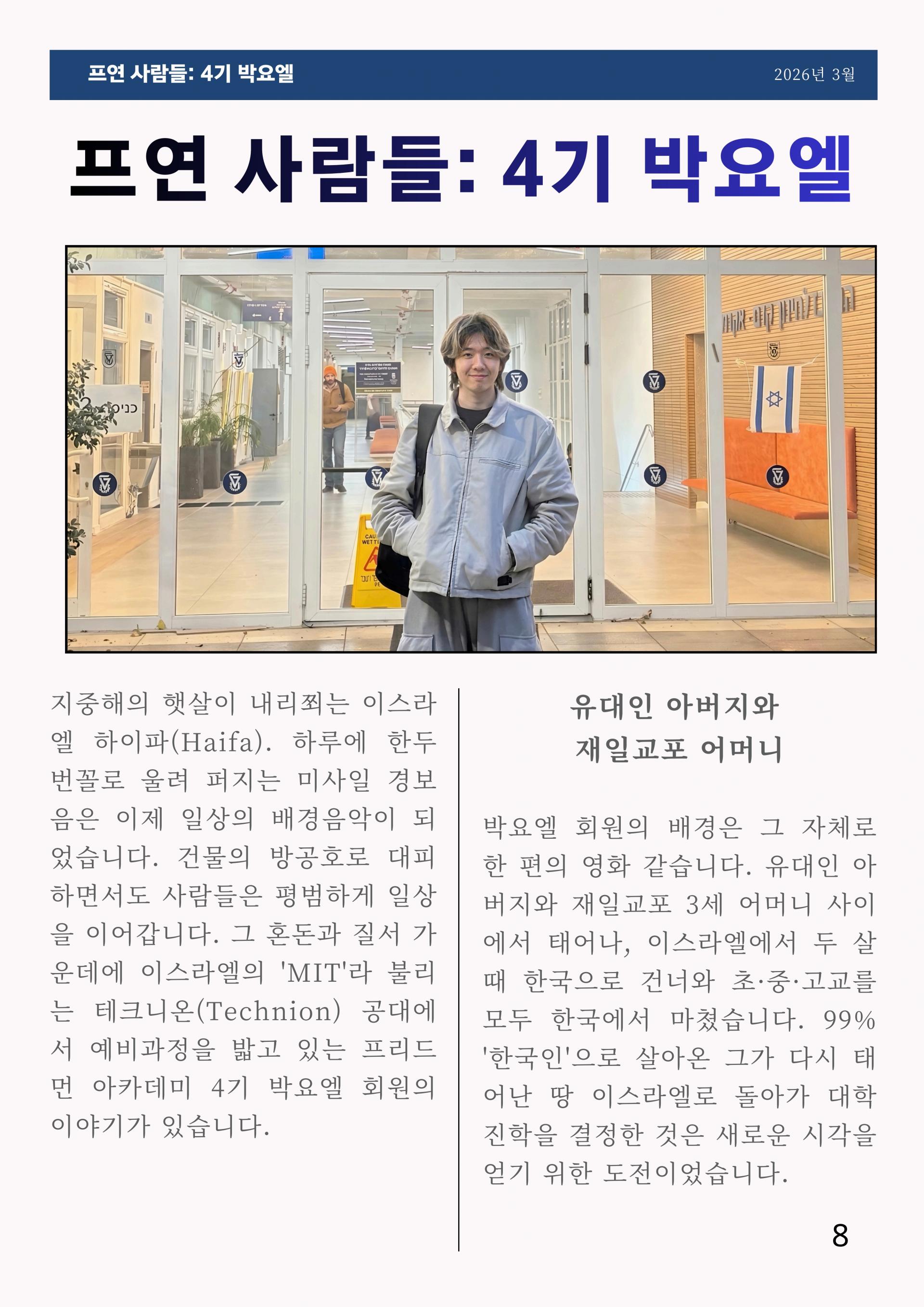 프연 사람들: 4기 박요엘 2026년 3월

프연 사람들: 4기 박요엘

지중해의 햇살이 내리쬐는 이스라엘 하이파(Haifa). 하루에 한두 번꼴로 울려 퍼지는 미사일 경보음은 이제 일상의 배경음악이 되었습니다. 건물의 방공호로 대피하면서도 사람들은 평범하게 일상을 이어갑니다. 그 혼돈과 질서 가운데에 이스라엘의 'MIT'라 불리는 테크니온(Technion) 공대에서 예비과정을 밟고 있는 프리드먼 아카데미 4기 박요엘 회원의 이야기가 있습니다.

유대인 아버지와
재일교포 어머니

박요엘 회원의 배경은 그 자체로 한 편의 영화 같습니다. 유대인 아버지와 재일교포 3세 어머니 사이에서 태어나, 이스라엘에서 두 살 때 한국으로 건너와 초·중·고교를 모두 한국에서 마쳤습니다. 99% '한국인'으로 살아온 그가 다시 태어난 땅 이스라엘로 돌아가 대학 진학을 결정한 것은 새로운 시각을 얻기 위한 도전이었습니다.

8